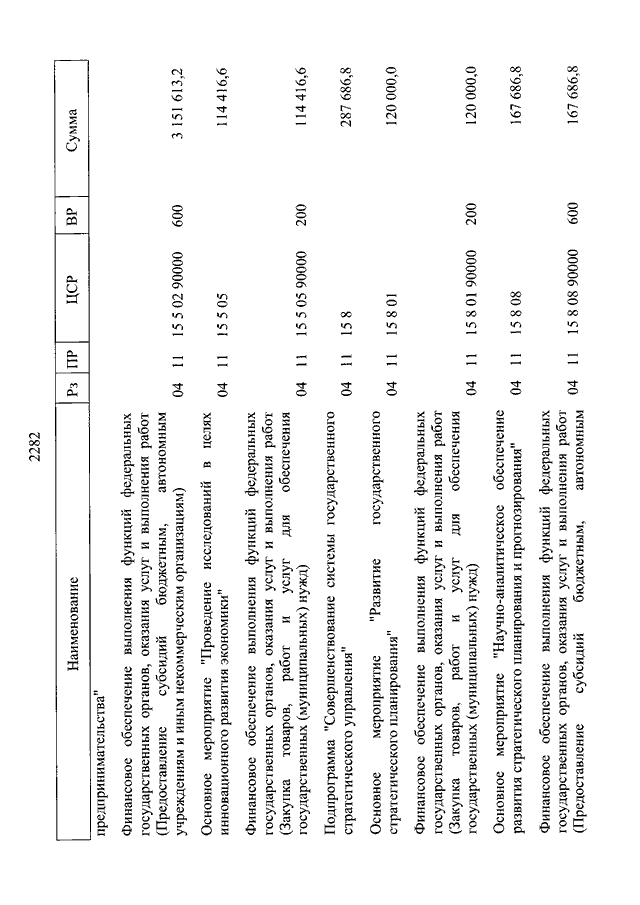 2282

| Наименование | Рз | ПР | ЦСР | ВР | Сумма |
|---|---|---|---|---|---|
| предпринимательства" | | | | | |
| Финансовое обеспечение выполнения функций федеральных государственных органов, оказания услуг и выполнения работ (Предоставление субсидий бюджетным, автономным учреждениям и иным некоммерческим организациям) | 04 | 11 | 15 5 02 90000 | 600 | 3 151 613,2 |
| Основное мероприятие "Проведение исследований в целях инновационного развития экономики" | 04 | 11 | 15 5 05 | | 114 416,6 |
| Финансовое обеспечение выполнения функций федеральных государственных органов, оказания услуг и выполнения работ (Закупка товаров, работ и услуг для обеспечения государственных (муниципальных) нужд) | 04 | 11 | 15 5 05 90000 | 200 | 114 416,6 |
| Подпрограмма "Совершенствование системы государственного стратегического управления" | 04 | 11 | 15 8 | | 287 686,8 |
| Основное мероприятие "Развитие государственного стратегического планирования" | 04 | 11 | 15 8 01 | | 120 000,0 |
| Финансовое обеспечение выполнения функций федеральных государственных органов, оказания услуг и выполнения работ (Закупка товаров, работ и услуг для обеспечения государственных (муниципальных) нужд) | 04 | 11 | 15 8 01 90000 | 200 | 120 000,0 |
| Основное мероприятие "Научно-аналитическое обеспечение развития стратегического планирования и прогнозирования" | 04 | 11 | 15 8 08 | | 167 686,8 |
| Финансовое обеспечение выполнения функций федеральных государственных органов, оказания услуг и выполнения работ (Предоставление субсидий бюджетным, автономным | 04 | 11 | 15 8 08 90000 | 600 | 167 686,8 |